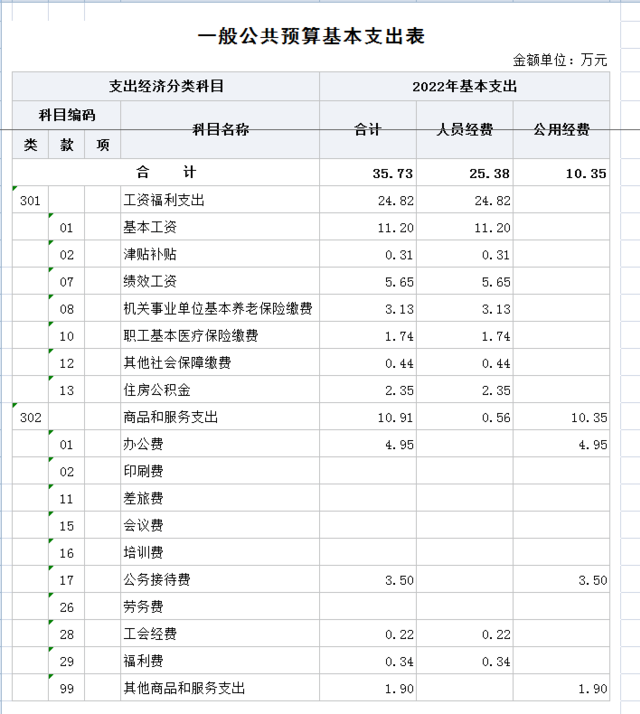 一般公共预算基本支出表

金额单位：万元

| 支出经济分类科目 | | | | 2022年基本支出 | | |
|---|---|---|---|---|---|---|
| 科目编码 | | | 科目名称 | 合计 | 人员经费 | 公用经费 |
| 类 | 款 | 项 | | | | |
| 合　计 | | | | 35.73 | 25.38 | 10.35 |
| 301 | | | 工资福利支出 | 24.82 | 24.82 | |
| | 01 | | 基本工资 | 11.20 | 11.20 | |
| | 02 | | 津贴补贴 | 0.31 | 0.31 | |
| | 07 | | 绩效工资 | 5.65 | 5.65 | |
| | 08 | | 机关事业单位基本养老保险缴费 | 3.13 | 3.13 | |
| | 10 | | 职工基本医疗保险缴费 | 1.74 | 1.74 | |
| | 12 | | 其他社会保障缴费 | 0.44 | 0.44 | |
| | 13 | | 住房公积金 | 2.35 | 2.35 | |
| 302 | | | 商品和服务支出 | 10.91 | 0.56 | 10.35 |
| | 01 | | 办公费 | 4.95 | | 4.95 |
| | 02 | | 印刷费 | | | |
| | 11 | | 差旅费 | | | |
| | 15 | | 会议费 | | | |
| | 16 | | 培训费 | | | |
| | 17 | | 公务接待费 | 3.50 | | 3.50 |
| | 26 | | 劳务费 | | | |
| | 28 | | 工会经费 | 0.22 | 0.22 | |
| | 29 | | 福利费 | 0.34 | 0.34 | |
| | 99 | | 其他商品和服务支出 | 1.90 | | 1.90 |